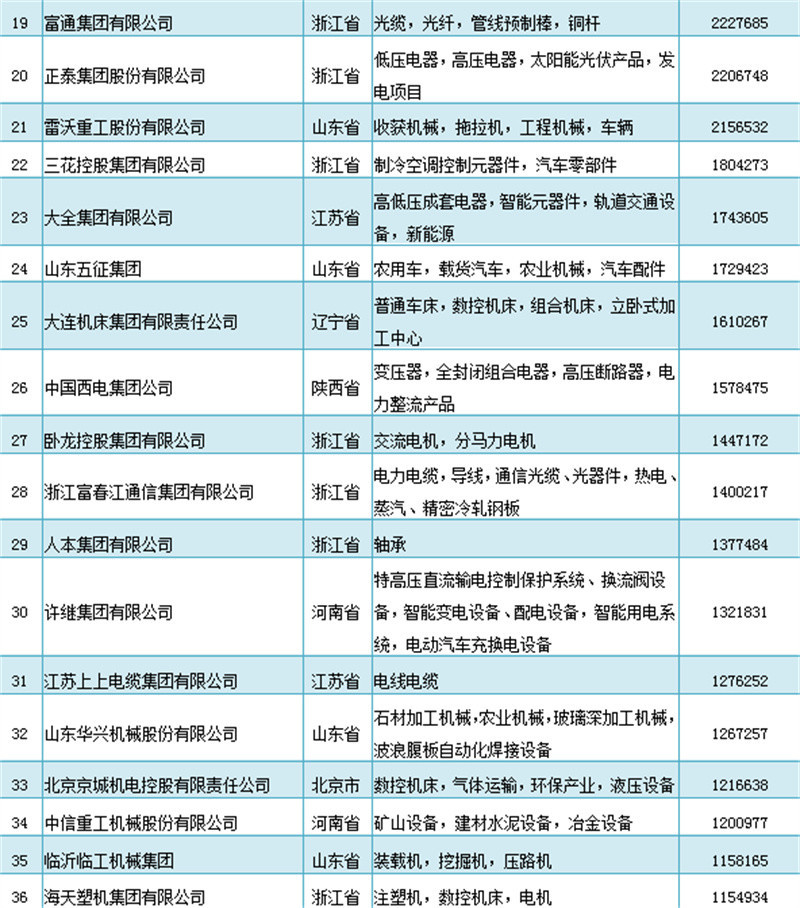 | 19 | 富通集团有限公司 | 浙江省 | 光缆，光纤，管线预制棒，铜杆 | 2227685 |
|---|---|---|---|---|
| 20 | 正泰集团股份有限公司 | 浙江省 | 低压电器，高压电器，太阳能光伏产品，发电项目 | 2206748 |
| 21 | 雷沃重工股份有限公司 | 山东省 | 收获机械，拖拉机，工程机械，车辆 | 2156532 |
| 22 | 三花控股集团有限公司 | 浙江省 | 制冷空调控制元器件，汽车零部件 | 1804273 |
| 23 | 大全集团有限公司 | 江苏省 | 高低压成套电器，智能元器件，轨道交通设备，新能源 | 1743605 |
| 24 | 山东五征集团 | 山东省 | 农用车，载货汽车，农业机械，汽车配件 | 1729423 |
| 25 | 大连机床集团有限责任公司 | 辽宁省 | 普通车床，数控机床，组合机床，立卧式加工中心 | 1610267 |
| 26 | 中国西电集团公司 | 陕西省 | 变压器，全封闭组合电器，高压断路器，电力整流产品 | 1578475 |
| 27 | 卧龙控股集团有限公司 | 浙江省 | 交流电机，分马力电机 | 1447172 |
| 28 | 浙江富春江通信集团有限公司 | 浙江省 | 电力电缆，导线，通信光缆、光器件，热电、蒸汽、精密冷轧钢板 | 1400217 |
| 29 | 人本集团有限公司 | 浙江省 | 轴承 | 1377484 |
| 30 | 许继集团有限公司 | 河南省 | 特高压直流输电控制保护系统、换流阀设备，智能变电设备、配电设备，智能用电系统，电动汽车充换电设备 | 1321831 |
| 31 | 江苏上上电缆集团有限公司 | 江苏省 | 电线电缆 | 1276252 |
| 32 | 山东华兴机械股份有限公司 | 山东省 | 石材加工机械，农业机械，玻璃深加工机械，波浪腹板自动化焊接设备 | 1267257 |
| 33 | 北京京城机电控股有限责任公司 | 北京市 | 数控机床，气体运输，环保产业，液压设备 | 1216638 |
| 34 | 中信重工机械股份有限公司 | 河南省 | 矿山设备，建材水泥设备，冶金设备 | 1200977 |
| 35 | 临沂临工机械集团 | 山东省 | 装载机，挖掘机，压路机 | 1158165 |
| 36 | 海天塑机集团有限公司 | 浙江省 | 注塑机，数控机床，电机 | 1154934 |